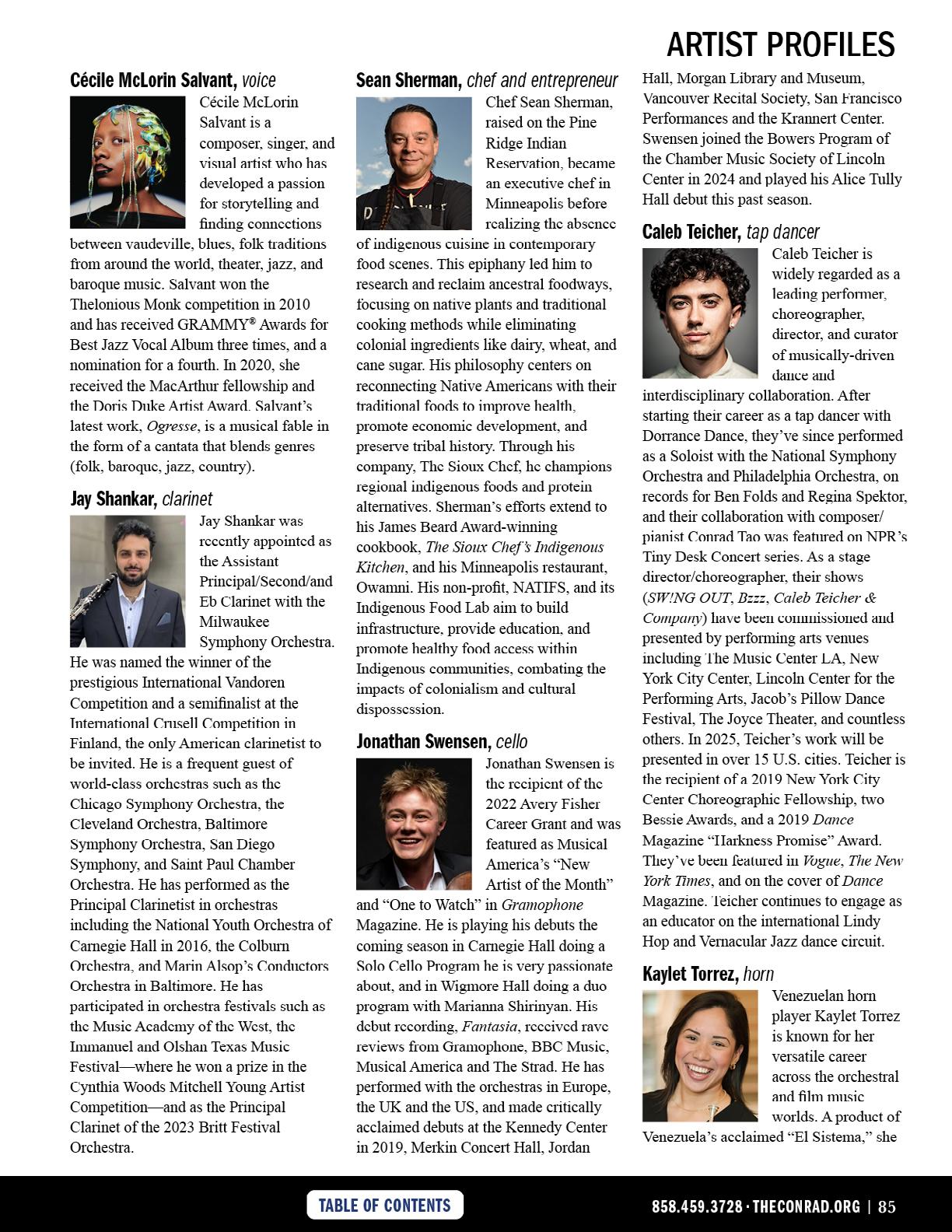 ARTIST PROFILES

Cécile McLorin Salvant, voice

Cécile McLorin Salvant is a composer, singer, and visual artist who has developed a passion for storytelling and finding connections between vaudeville, blues, folk traditions from around the world, theater, jazz, and baroque music. Salvant won the Thelonious Monk competition in 2010 and has received GRAMMY® Awards for Best Jazz Vocal Album three times, and a nomination for a fourth. In 2020, she received the MacArthur fellowship and the Doris Duke Artist Award. Salvant's latest work, Ogresse, is a musical fable in the form of a cantata that blends genres (folk, baroque, jazz, country).

Jay Shankar, clarinet

Jay Shankar was recently appointed as the Assistant Principal/Second/and Eb Clarinet with the Milwaukee Symphony Orchestra. He was named the winner of the prestigious International Vandoren Competition and a semifinalist at the International Crusell Competition in Finland, the only American clarinetist to be invited. He is a frequent guest of world-class orchestras such as the Chicago Symphony Orchestra, the Cleveland Orchestra, Baltimore Symphony Orchestra, San Diego Symphony, and Saint Paul Chamber Orchestra. He has performed as the Principal Clarinetist in orchestras including the National Youth Orchestra of Carnegie Hall in 2016, the Colburn Orchestra, and Marin Alsop's Conductors Orchestra in Baltimore. He has participated in orchestra festivals such as the Music Academy of the West, the Immanuel and Olshan Texas Music Festival—where he won a prize in the Cynthia Woods Mitchell Young Artist Competition—and as the Principal Clarinet of the 2023 Britt Festival Orchestra.

Sean Sherman, chef and entrepreneur

Chef Sean Sherman, raised on the Pine Ridge Indian Reservation, became an executive chef in Minneapolis before realizing the absence of indigenous cuisine in contemporary food scenes. This epiphany led him to research and reclaim ancestral foodways, focusing on native plants and traditional cooking methods while eliminating colonial ingredients like dairy, wheat, and cane sugar. His philosophy centers on reconnecting Native Americans with their traditional foods to improve health, promote economic development, and preserve tribal history. Through his company, The Sioux Chef, he champions regional indigenous foods and protein alternatives. Sherman's efforts extend to his James Beard Award-winning cookbook, The Sioux Chef's Indigenous Kitchen, and his Minneapolis restaurant, Owamni. His non-profit, NATIFS, and its Indigenous Food Lab aim to build infrastructure, provide education, and promote healthy food access within Indigenous communities, combating the impacts of colonialism and cultural dispossession.

Jonathan Swensen, cello

Jonathan Swensen is the recipient of the 2022 Avery Fisher Career Grant and was featured as Musical America's "New Artist of the Month" and "One to Watch" in Gramophone Magazine. He is playing his debuts the coming season in Carnegie Hall doing a Solo Cello Program he is very passionate about, and in Wigmore Hall doing a duo program with Marianna Shirinyan. His debut recording, Fantasia, received rave reviews from Gramophone, BBC Music, Musical America and The Strad. He has performed with the orchestras in Europe, the UK and the US, and made critically acclaimed debuts at the Kennedy Center in 2019, Merkin Concert Hall, Jordan Hall, Morgan Library and Museum, Vancouver Recital Society, San Francisco Performances and the Krannert Center. Swensen joined the Bowers Program of the Chamber Music Society of Lincoln Center in 2024 and played his Alice Tully Hall debut this past season.

Caleb Teicher, tap dancer

Caleb Teicher is widely regarded as a leading performer, choreographer, director, and curator of musically-driven dance and interdisciplinary collaboration. After starting their career as a tap dancer with Dorrance Dance, they've since performed as a Soloist with the National Symphony Orchestra and Philadelphia Orchestra, on records for Ben Folds and Regina Spektor, and their collaboration with composer/pianist Conrad Tao was featured on NPR's Tiny Desk Concert series. As a stage director/choreographer, their shows (SW!NG OUT, Bzzz, Caleb Teicher & Company) have been commissioned and presented by performing arts venues including The Music Center LA, New York City Center, Lincoln Center for the Performing Arts, Jacob's Pillow Dance Festival, The Joyce Theater, and countless others. In 2025, Teicher's work will be presented in over 15 U.S. cities. Teicher is the recipient of a 2019 New York City Center Choreographic Fellowship, two Bessie Awards, and a 2019 Dance Magazine "Harkness Promise" Award. They've been featured in Vogue, The New York Times, and on the cover of Dance Magazine. Teicher continues to engage as an educator on the international Lindy Hop and Vernacular Jazz dance circuit.

Kaylet Torrez, horn

Venezuelan horn player Kaylet Torrez is known for her versatile career across the orchestral and film music worlds. A product of Venezuela's acclaimed "El Sistema," she

TABLE OF CONTENTS

858.459.3728 · THECONRAD.ORG | 85